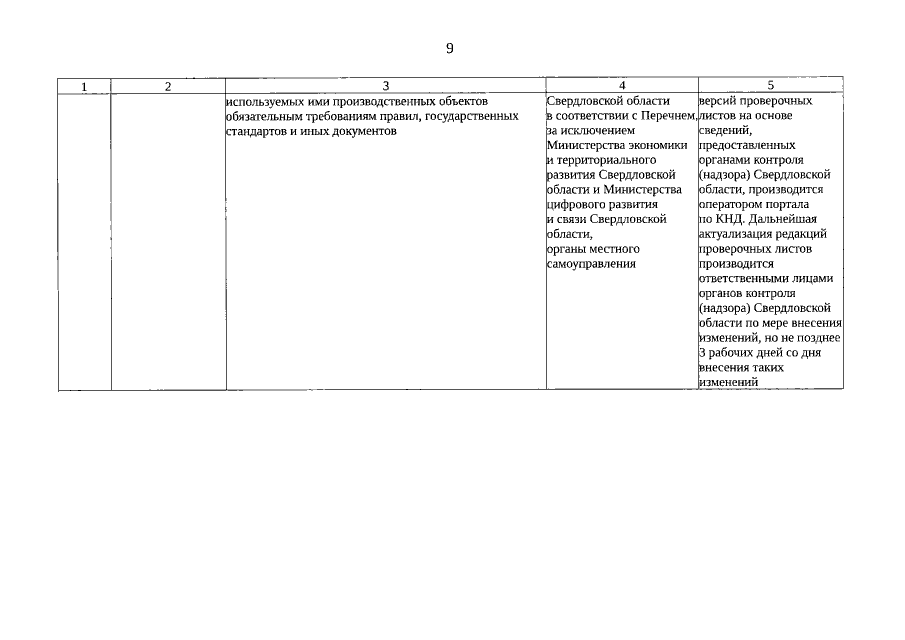 9

| 1 | 2 | 3 | 4 | 5 |
|---|---|---|---|---|
| | | используемых ими производственных объектов обязательным требованиям правил, государственных стандартов и иных документов | Свердловской области в соответствии с Перечнем, за исключением Министерства экономики и территориального развития Свердловской области и Министерства цифрового развития и связи Свердловской области, органы местного самоуправления | версий проверочных листов на основе сведений, предоставленных органами контроля (надзора) Свердловской области, производится оператором портала по КНД. Дальнейшая актуализация редакций проверочных листов производится ответственными лицами органов контроля (надзора) Свердловской области по мере внесения изменений, но не позднее 3 рабочих дней со дня внесения таких изменений |